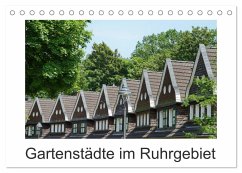 Gartenstädte im Ruhrgebiet